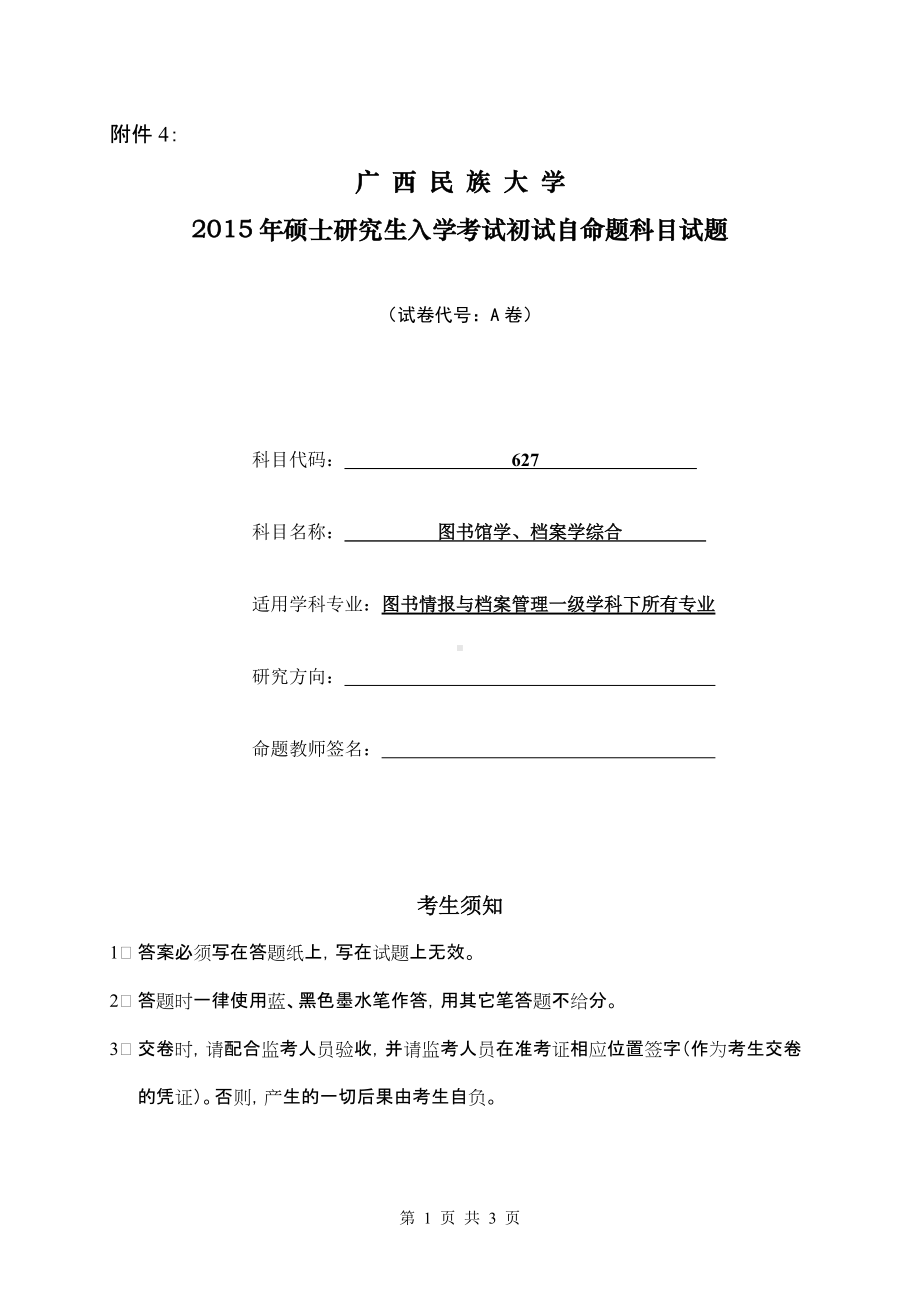 附件 4:

广 西 民 族 大 学

2015 年硕士研究生入学考试初试自命题科目试题

（试卷代号：A 卷）

科目代码：627

科目名称：图书馆学、档案学综合

适用学科专业：图书情报与档案管理一级学科下所有专业

研究方向：

命题教师签名：

考生须知

1□ 答案必须写在答题纸上，写在试题上无效。

2□ 答题时一律使用蓝、黑色墨水笔作答，用其它笔答题不给分。

3□ 交卷时，请配合监考人员验收，并请监考人员在准考证相应位置签字(作为考生交卷的凭证)。否则，产生的一切后果由考生自负。

第 1 页 共 3 页